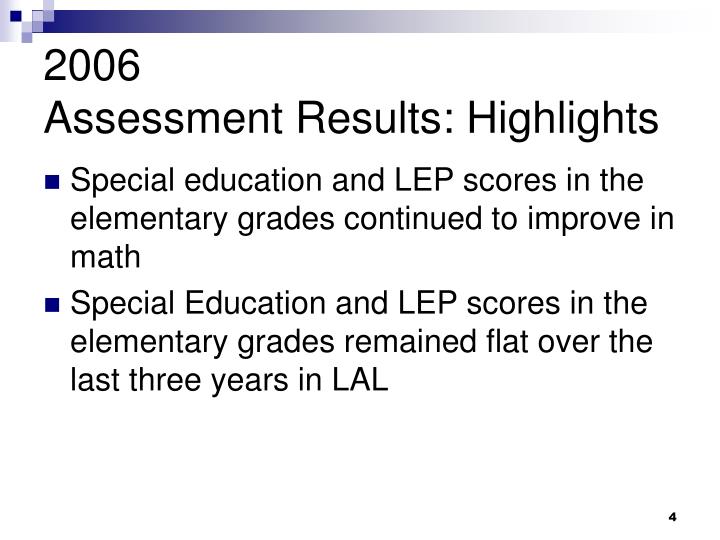 2006
Assessment Results: Highlights

Special education and LEP scores in the elementary grades continued to improve in math

Special Education and LEP scores in the elementary grades remained flat over the last three years in LAL

4